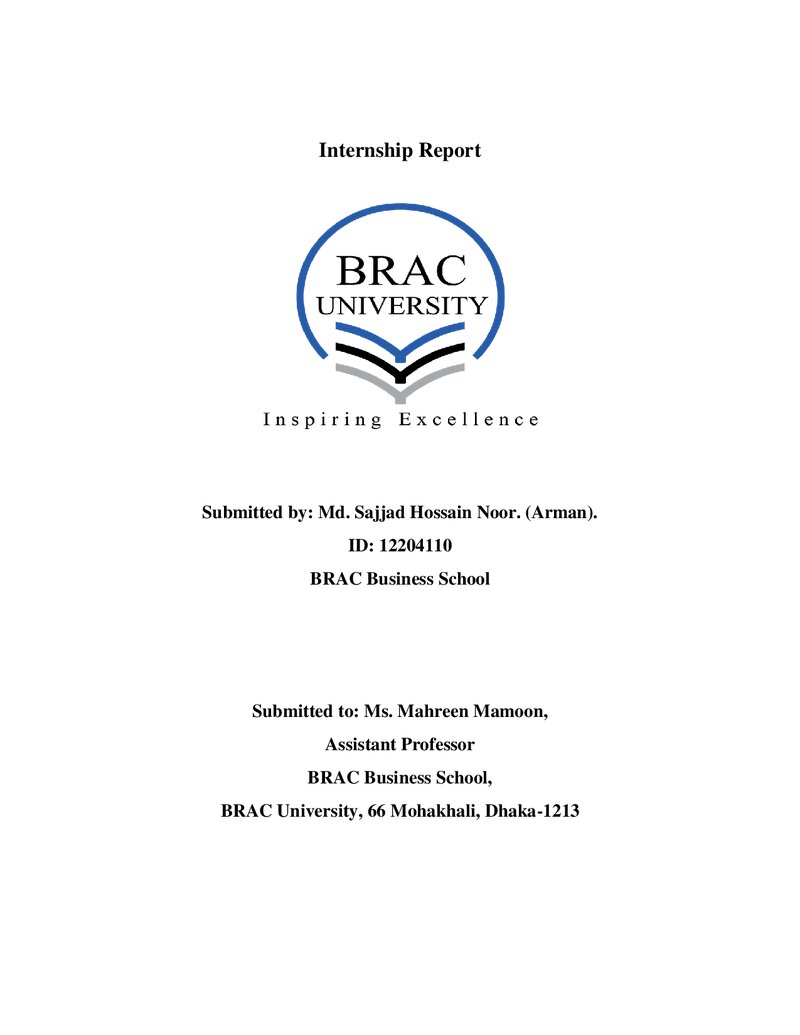 Internship Report

BRAC
UNIVERSITY

Inspiring Excellence

Submitted by: Md. Sajjad Hossain Noor. (Arman).

ID: 12204110

BRAC Business School

Submitted to: Ms. Mahreen Mamoon,

Assistant Professor

BRAC Business School,

BRAC University, 66 Mohakhali, Dhaka-1213